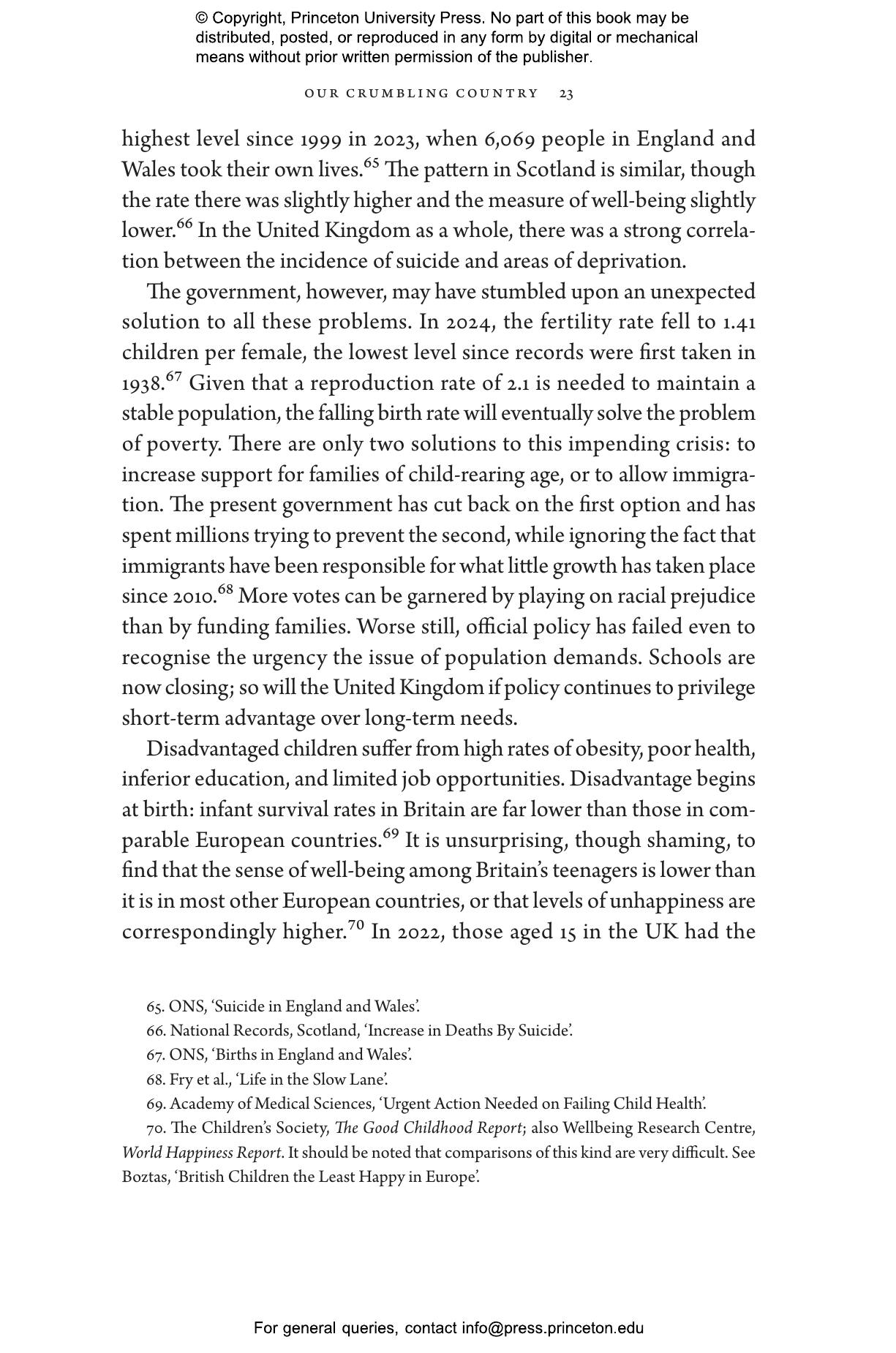 © Copyright, Princeton University Press. No part of this book may be distributed, posted, or reproduced in any form by digital or mechanical means without prior written permission of the publisher.

OUR CRUMBLING COUNTRY 23

highest level since 1999 in 2023, when 6,069 people in England and Wales took their own lives.$^{65}$ The pattern in Scotland is similar, though the rate there was slightly higher and the measure of well-being slightly lower.$^{66}$ In the United Kingdom as a whole, there was a strong correlation between the incidence of suicide and areas of deprivation.

The government, however, may have stumbled upon an unexpected solution to all these problems. In 2024, the fertility rate fell to 1.41 children per female, the lowest level since records were first taken in 1938.$^{67}$ Given that a reproduction rate of 2.1 is needed to maintain a stable population, the falling birth rate will eventually solve the problem of poverty. There are only two solutions to this impending crisis: to increase support for families of child-rearing age, or to allow immigration. The present government has cut back on the first option and has spent millions trying to prevent the second, while ignoring the fact that immigrants have been responsible for what little growth has taken place since 2010.$^{68}$ More votes can be garnered by playing on racial prejudice than by funding families. Worse still, official policy has failed even to recognise the urgency the issue of population demands. Schools are now closing; so will the United Kingdom if policy continues to privilege short-term advantage over long-term needs.

Disadvantaged children suffer from high rates of obesity, poor health, inferior education, and limited job opportunities. Disadvantage begins at birth: infant survival rates in Britain are far lower than those in comparable European countries.$^{69}$ It is unsurprising, though shaming, to find that the sense of well-being among Britain's teenagers is lower than it is in most other European countries, or that levels of unhappiness are correspondingly higher.$^{70}$ In 2022, those aged 15 in the UK had the

65. ONS, 'Suicide in England and Wales'.
66. National Records, Scotland, 'Increase in Deaths By Suicide'.
67. ONS, 'Births in England and Wales'.
68. Fry et al., 'Life in the Slow Lane'.
69. Academy of Medical Sciences, 'Urgent Action Needed on Failing Child Health'.
70. The Children's Society, The Good Childhood Report; also Wellbeing Research Centre, World Happiness Report. It should be noted that comparisons of this kind are very difficult. See Boztas, 'British Children the Least Happy in Europe'.

For general queries, contact info@press.princeton.edu